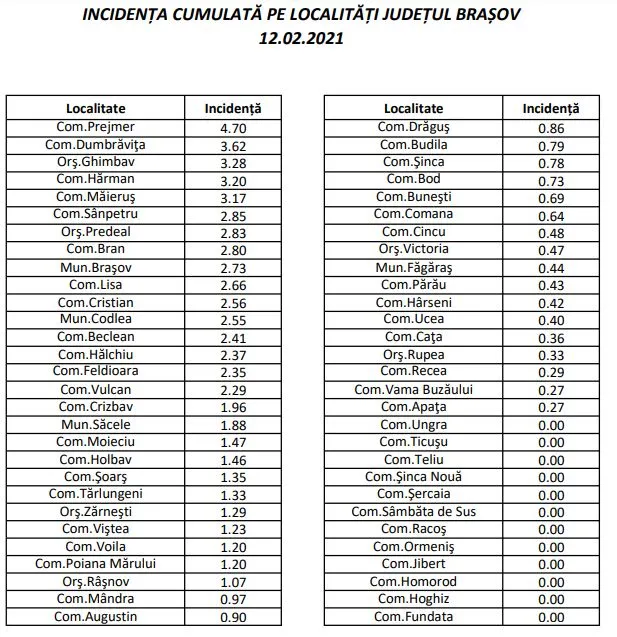 INCIDENȚA CUMULATĂ PE LOCALITĂȚI JUDEȚUL BRAȘOV
12.02.2021

| Localitate | Incidență |
|---|---|
| Com.Prejmer | 4.70 |
| Com.Dumbrăvița | 3.62 |
| Orș.Ghimbav | 3.28 |
| Com.Hărman | 3.20 |
| Com.Măieruș | 3.17 |
| Com.Sânpetru | 2.85 |
| Orș.Predeal | 2.83 |
| Com.Bran | 2.80 |
| Mun.Brașov | 2.73 |
| Com.Lisa | 2.66 |
| Com.Cristian | 2.56 |
| Mun.Codlea | 2.55 |
| Com.Beclean | 2.41 |
| Com.Hălchiu | 2.37 |
| Com.Feldioara | 2.35 |
| Com.Vulcan | 2.29 |
| Com.Crizbav | 1.96 |
| Mun.Săcele | 1.88 |
| Com.Moieciu | 1.47 |
| Com.Holbav | 1.46 |
| Com.Șoarș | 1.35 |
| Com.Tărlungeni | 1.33 |
| Orș.Zărnești | 1.29 |
| Com.Viștea | 1.23 |
| Com.Voila | 1.20 |
| Com.Poiana Mărului | 1.20 |
| Orș.Râșnov | 1.07 |
| Com.Mândra | 0.97 |
| Com.Augustin | 0.90 |

| Localitate | Incidență |
|---|---|
| Com.Drăguș | 0.86 |
| Com.Budila | 0.79 |
| Com.Șinca | 0.78 |
| Com.Bod | 0.73 |
| Com.Bunești | 0.69 |
| Com.Comana | 0.64 |
| Com.Cincu | 0.48 |
| Orș.Victoria | 0.47 |
| Mun.Făgăraș | 0.44 |
| Com.Părău | 0.43 |
| Com.Hârseni | 0.42 |
| Com.Ucea | 0.40 |
| Com.Cața | 0.36 |
| Orș.Rupea | 0.33 |
| Com.Recea | 0.29 |
| Com.Vama Buzăului | 0.27 |
| Com.Apața | 0.27 |
| Com.Ungra | 0.00 |
| Com.Ticușu | 0.00 |
| Com.Teliu | 0.00 |
| Com.Șinca Nouă | 0.00 |
| Com.Șercaia | 0.00 |
| Com.Sâmbăta de Sus | 0.00 |
| Com.Racoș | 0.00 |
| Com.Ormeniș | 0.00 |
| Com.Jibert | 0.00 |
| Com.Homorod | 0.00 |
| Com.Hoghiz | 0.00 |
| Com.Fundata | 0.00 |